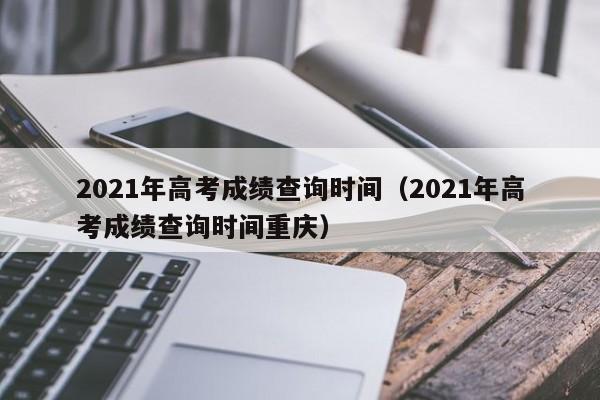 2021年高考成绩查询时间（2021年高考成绩查询时间重庆）